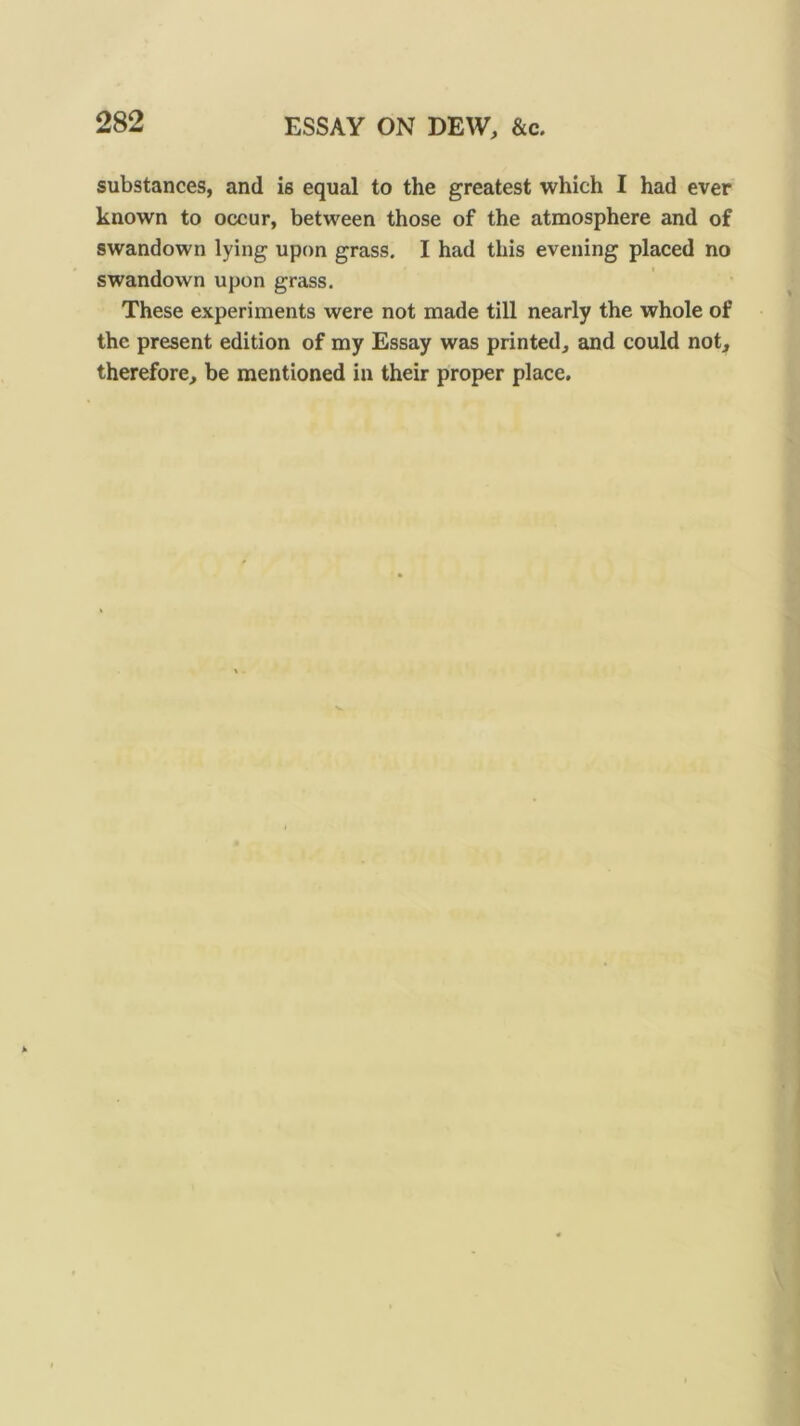 282 ESSAY ON DEW, &c.

substances, and is equal to the greatest which I had ever known to occur, between those of the atmosphere and of swandown lying upon grass. I had this evening placed no swandown upon grass.

These experiments were not made till nearly the whole of the present edition of my Essay was printed, and could not, therefore, be mentioned in their proper place.